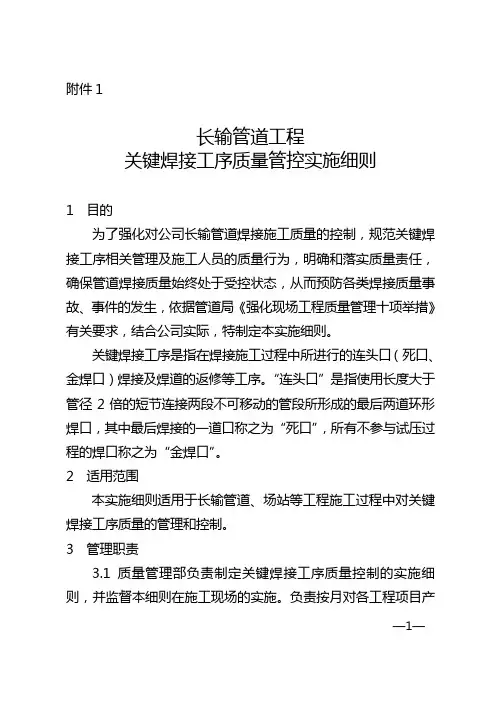 附件 1

长输管道工程
关键焊接工序质量管控实施细则

1　目的

为了强化对公司长输管道焊接施工质量的控制，规范关键焊接工序相关管理及施工人员的质量行为，明确和落实质量责任，确保管道焊接质量始终处于受控状态，从而预防各类焊接质量事故、事件的发生，依据管道局《强化现场工程质量管理十项举措》有关要求，结合公司实际，特制定本实施细则。

关键焊接工序是指在焊接施工过程中所进行的连头口（死口、金焊口）焊接及焊道的返修等工序。“连头口”是指使用长度大于管径 2 倍的短节连接两段不可移动的管段所形成的最后两道环形焊口，其中最后焊接的一道口称之为“死口”，所有不参与试压过程的焊口称之为“金焊口”。

2　适用范围

本实施细则适用于长输管道、场站等工程施工过程中对关键焊接工序质量的管理和控制。

3　管理职责

3.1　质量管理部负责制定关键焊接工序质量控制的实施细则，并监督本细则在施工现场的实施。负责按月对各工程项目产

—1—